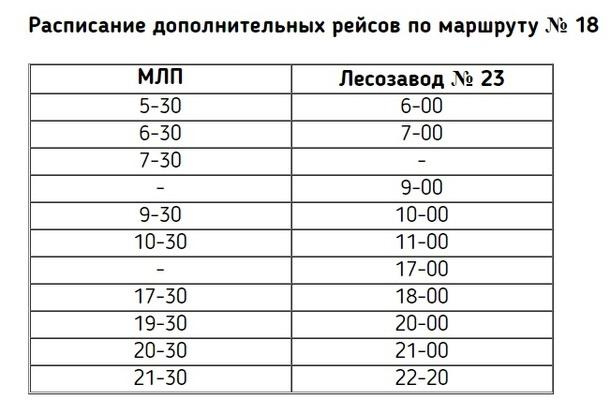 Расписание дополнительных рейсов по маршруту № 18

| МЛП | Лесозавод № 23 |
|---|---|
| 5-30 | 6-00 |
| 6-30 | 7-00 |
| 7-30 | - |
| - | 9-00 |
| 9-30 | 10-00 |
| 10-30 | 11-00 |
| - | 17-00 |
| 17-30 | 18-00 |
| 19-30 | 20-00 |
| 20-30 | 21-00 |
| 21-30 | 22-20 |